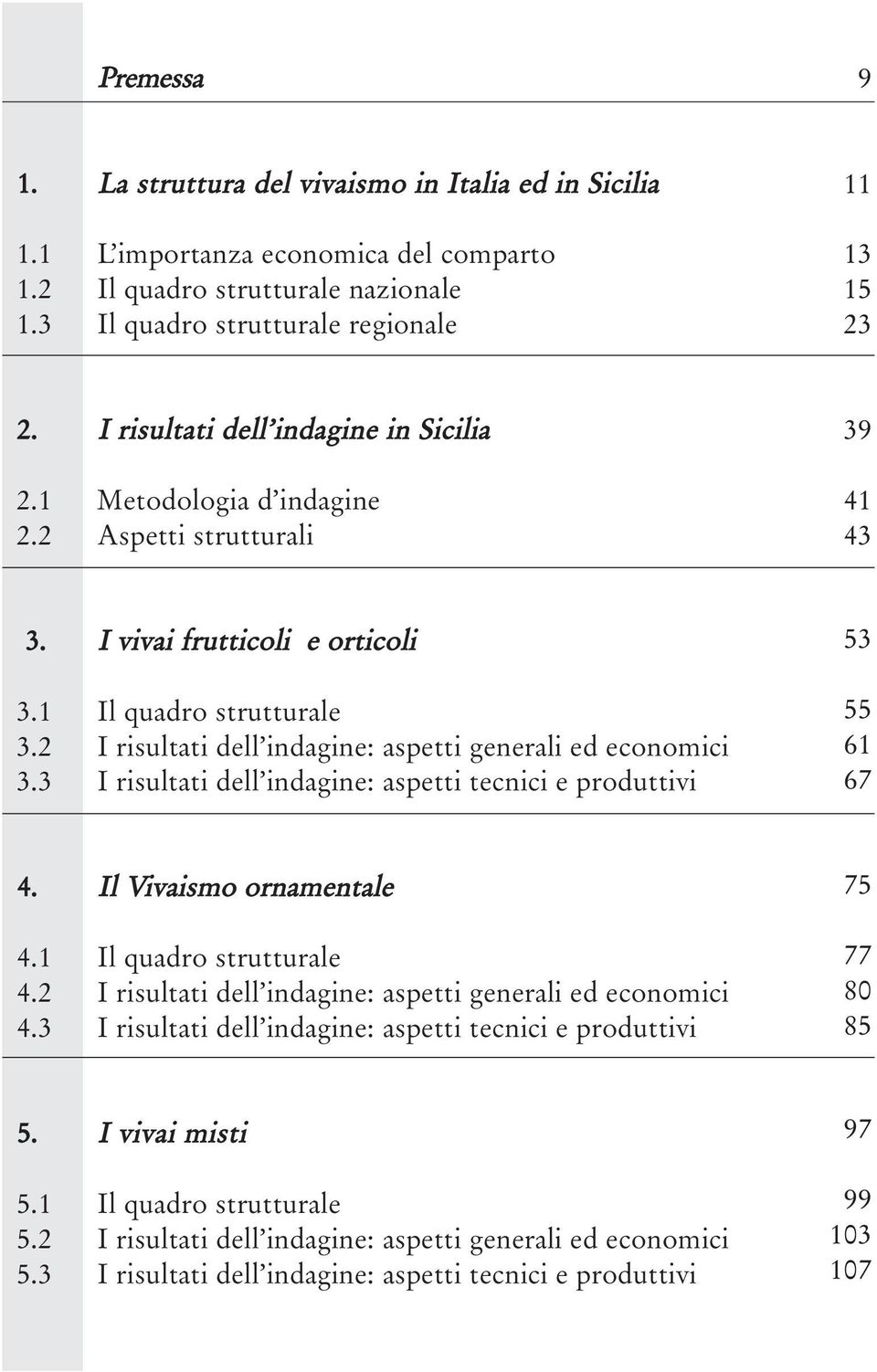 Premessa 9

1. La struttura del vivaismo in Italia ed in Sicilia 11

1.1 L'importanza economica del comparto 13
1.2 Il quadro strutturale nazionale 15
1.3 Il quadro strutturale regionale 23

2. I risultati dell'indagine in Sicilia 39

2.1 Metodologia d'indagine 41
2.2 Aspetti strutturali 43

3. I vivai frutticoli e orticoli 53

3.1 Il quadro strutturale 55
3.2 I risultati dell'indagine: aspetti generali ed economici 61
3.3 I risultati dell'indagine: aspetti tecnici e produttivi 67

4. Il Vivaismo ornamentale 75

4.1 Il quadro strutturale 77
4.2 I risultati dell'indagine: aspetti generali ed economici 80
4.3 I risultati dell'indagine: aspetti tecnici e produttivi 85

5. I vivai misti 97

5.1 Il quadro strutturale 99
5.2 I risultati dell'indagine: aspetti generali ed economici 103
5.3 I risultati dell'indagine: aspetti tecnici e produttivi 107